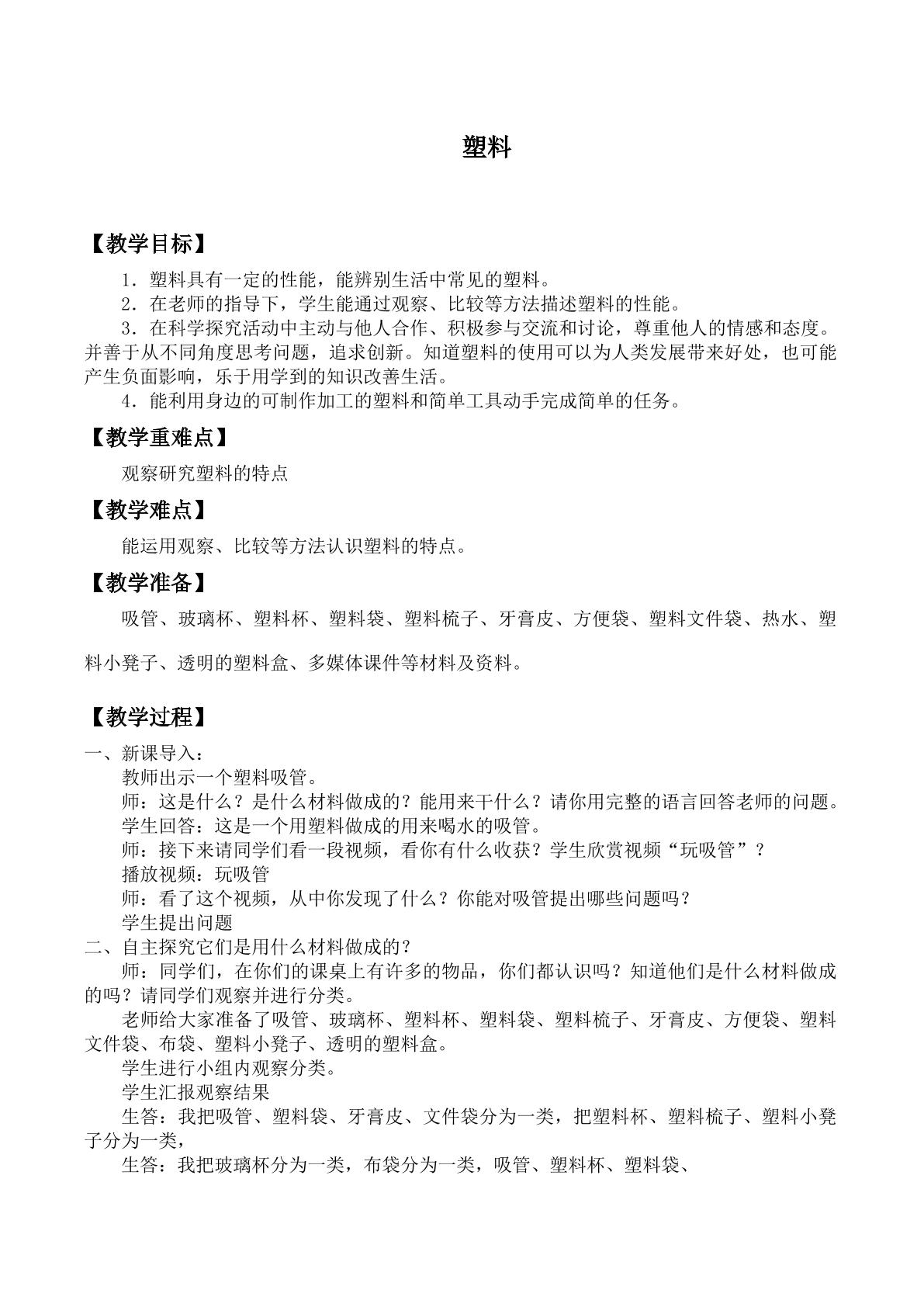 塑料

【教学目标】

1．塑料具有一定的性能，能辨别生活中常见的塑料。

2．在老师的指导下，学生能通过观察、比较等方法描述塑料的性能。

3．在科学探究活动中主动与他人合作、积极参与交流和讨论，尊重他人的情感和态度。并善于从不同角度思考问题，追求创新。知道塑料的使用可以为人类发展带来好处，也可能产生负面影响，乐于用学到的知识改善生活。

4．能利用身边的可制作加工的塑料和简单工具动手完成简单的任务。

【教学重难点】

观察研究塑料的特点

【教学难点】

能运用观察、比较等方法认识塑料的特点。

【教学准备】

吸管、玻璃杯、塑料杯、塑料袋、塑料梳子、牙膏皮、方便袋、塑料文件袋、热水、塑料小凳子、透明的塑料盒、多媒体课件等材料及资料。

【教学过程】

一、新课导入：

教师出示一个塑料吸管。

师：这是什么？是什么材料做成的？能用来干什么？请你用完整的语言回答老师的问题。

学生回答：这是一个用塑料做成的用来喝水的吸管。

师：接下来请同学们看一段视频，看你有什么收获？学生欣赏视频“玩吸管”？

播放视频：玩吸管

师：看了这个视频，从中你发现了什么？你能对吸管提出哪些问题吗？

学生提出问题

二、自主探究它们是用什么材料做成的？

师：同学们，在你们的课桌上有许多的物品，你们都认识吗？知道他们是什么材料做成的吗？请同学们观察并进行分类。

老师给大家准备了吸管、玻璃杯、塑料杯、塑料袋、塑料梳子、牙膏皮、方便袋、塑料文件袋、布袋、塑料小凳子、透明的塑料盒。

学生进行小组内观察分类。

学生汇报观察结果

生答：我把吸管、塑料袋、牙膏皮、文件袋分为一类，把塑料杯、塑料梳子、塑料小凳子分为一类，

生答：我把玻璃杯分为一类，布袋分为一类，吸管、塑料杯、塑料袋、